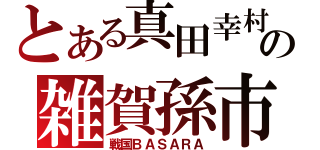 とある真田幸村の
雑賀孫市
戦国ＢＡＳＡＲＡ